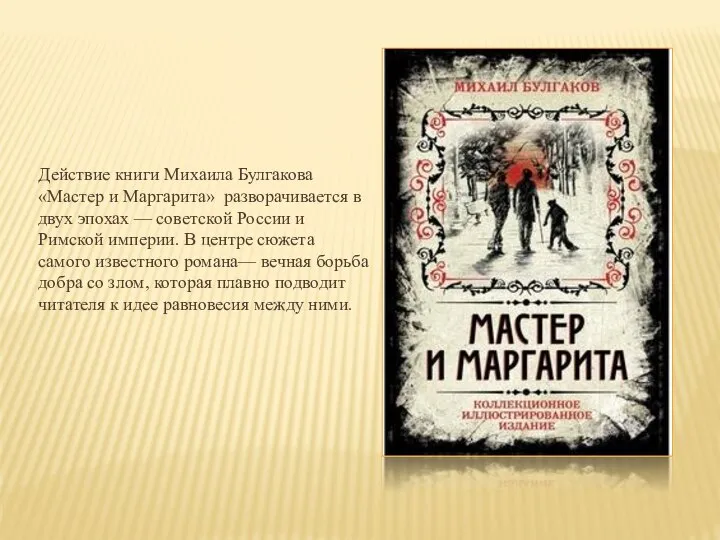 Действие книги Михаила Булгакова «Мастер и Маргарита» разворачивается в двух эпохах — советской России и Римской империи. В центре сюжета самого известного романа— вечная борьба добра со злом, которая плавно подводит читателя к идее равновесия между ними.

МИХАИЛ БУЛГАКОВ

МАСТЕР И МАРГАРИТА

КОЛЛЕКЦИОННОЕ ИЛЛЮСТРИРОВАННОЕ ИЗДАНИЕ